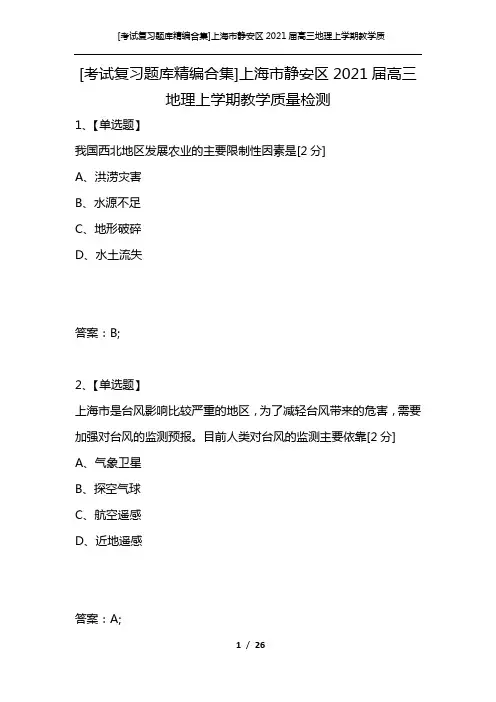 [考试复习题库精编合集]上海市静安区 2021 届高三地理上学期教学质

[考试复习题库精编合集]上海市静安区 2021 届高三地理上学期教学质量检测

1、【单选题】

我国西北地区发展农业的主要限制性因素是[2 分]

A、洪涝灾害

B、水源不足

C、地形破碎

D、水土流失

答案：B;

2、【单选题】

上海市是台风影响比较严重的地区，为了减轻台风带来的危害，需要加强对台风的监测预报。目前人类对台风的监测主要依靠[2 分]

A、气象卫星

B、探空气球

C、航空遥感

D、近地遥感

答案：A;

1 / 26